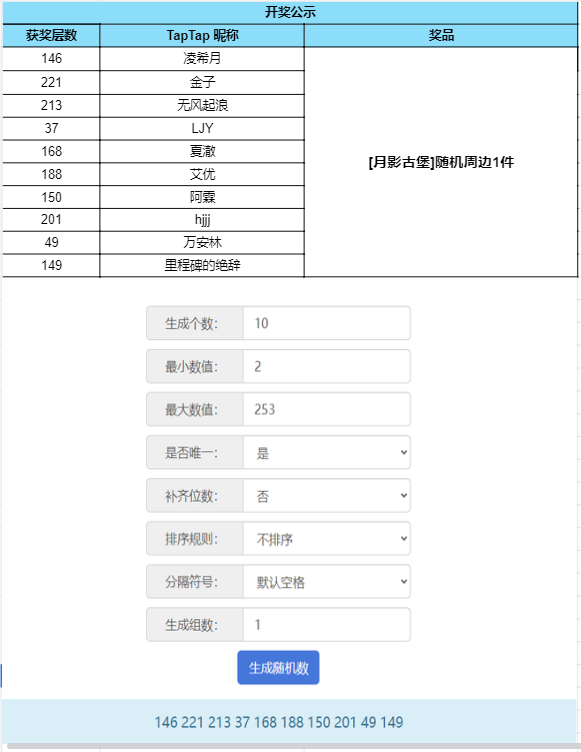 开奖公示

| 获奖层数 | TapTap 昵称 | 奖品 |
|---|---|---|
| 146 | 凌希月 | [月影古堡]随机周边1件 |
| 221 | 金子 | |
| 213 | 无风起浪 | |
| 37 | LJY | |
| 168 | 夏澈 | |
| 188 | 艾优 | |
| 150 | 阿霖 | |
| 201 | hjjj | |
| 49 | 万安林 | |
| 149 | 里程碑的绝辞 | |

生成个数: 10
最小数值: 2
最大数值: 253
是否唯一: 是
补齐位数: 否
排序规则: 不排序
分隔符号: 默认空格
生成组数: 1
生成随机数

146 221 213 37 168 188 150 201 49 149